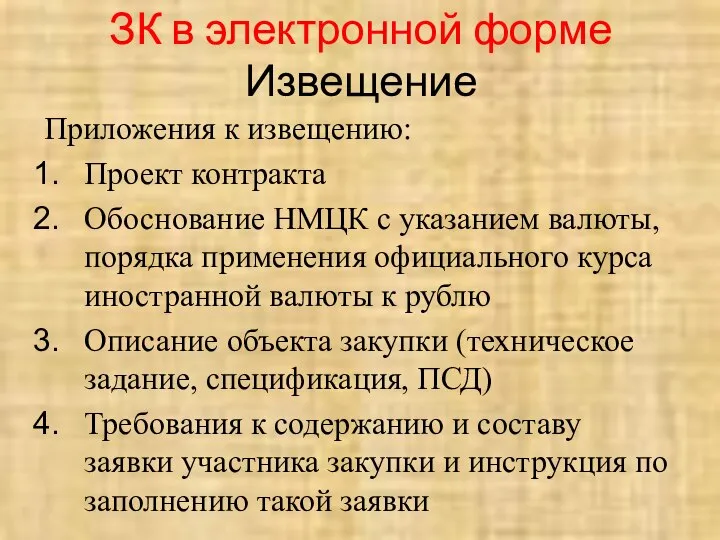 ЗК в электронной форме
Извещение

Приложения к извещению:

1. Проект контракта
2. Обоснование НМЦК с указанием валюты, порядка применения официального курса иностранной валюты к рублю
3. Описание объекта закупки (техническое задание, спецификация, ПСД)
4. Требования к содержанию и составу заявки участника закупки и инструкция по заполнению такой заявки